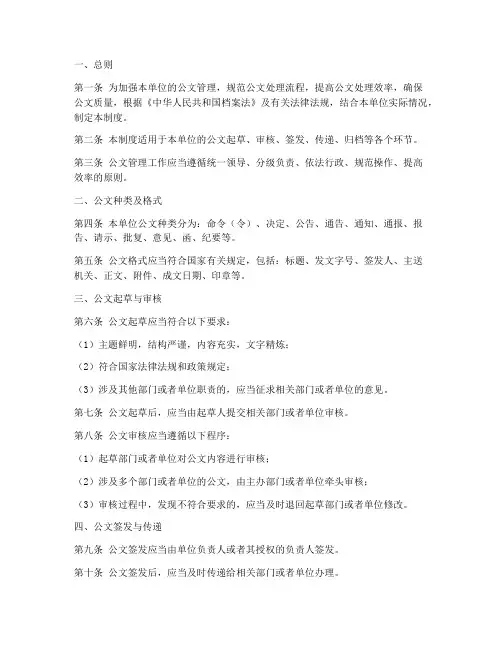 一、总则

第一条 为加强本单位的公文管理，规范公文处理流程，提高公文处理效率，确保公文质量，根据《中华人民共和国档案法》及有关法律法规，结合本单位实际情况，制定本制度。

第二条 本制度适用于本单位的公文起草、审核、签发、传递、归档等各个环节。

第三条 公文管理工作应当遵循统一领导、分级负责、依法行政、规范操作、提高效率的原则。

二、公文种类及格式

第四条 本单位公文种类分为：命令（令）、决定、公告、通告、通知、通报、报告、请示、批复、意见、函、纪要等。

第五条 公文格式应当符合国家有关规定，包括：标题、发文字号、签发人、主送机关、正文、附件、成文日期、印章等。

三、公文起草与审核

第六条 公文起草应当符合以下要求：

（1）主题鲜明，结构严谨，内容充实，文字精炼；

（2）符合国家法律法规和政策规定；

（3）涉及其他部门或者单位职责的，应当征求相关部门或者单位的意见。

第七条 公文起草后，应当由起草人提交相关部门或者单位审核。

第八条 公文审核应当遵循以下程序：

（1）起草部门或者单位对公文内容进行审核；

（2）涉及多个部门或者单位的公文，由主办部门或者单位牵头审核；

（3）审核过程中，发现不符合要求的，应当及时退回起草部门或者单位修改。

四、公文签发与传递

第九条 公文签发应当由单位负责人或者其授权的负责人签发。

第十条 公文签发后，应当及时传递给相关部门或者单位办理。